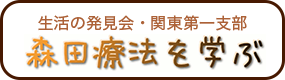 生活の発見会・関東第一支部
森田療法を学ぶ